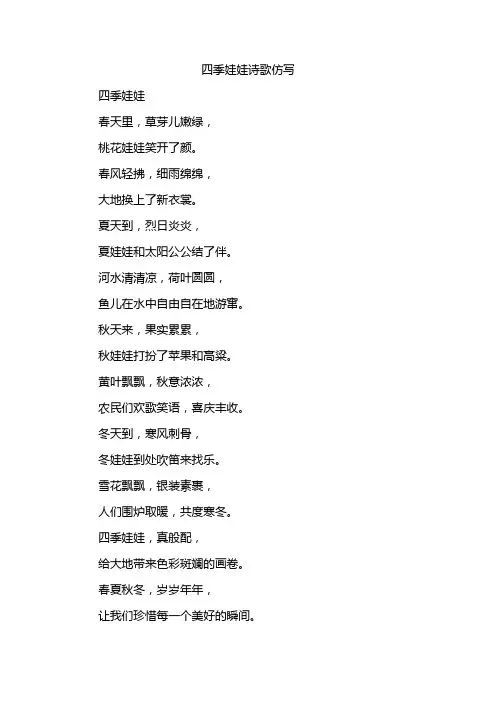 四季娃娃诗歌仿写

四季娃娃

春天里，草芽儿嫩绿，

桃花娃娃笑开了颜。

春风轻拂，细雨绵绵，

大地换上了新衣裳。

夏天到，烈日炎炎，

夏娃娃和太阳公公结了伴。

河水清清凉，荷叶圆圆，

鱼儿在水中自由自在地游窜。

秋天来，果实累累，

秋娃娃打扮了苹果和高粱。

黄叶飘飘，秋意浓浓，

农民们欢歌笑语，喜庆丰收。

冬天到，寒风刺骨，

冬娃娃到处吹笛来找乐。

雪花飘飘，银装素裹，

人们围炉取暖，共度寒冬。

四季娃娃，真般配，

给大地带来色彩斑斓的画卷。

春夏秋冬，岁岁年年，

让我们珍惜每一个美好的瞬间。